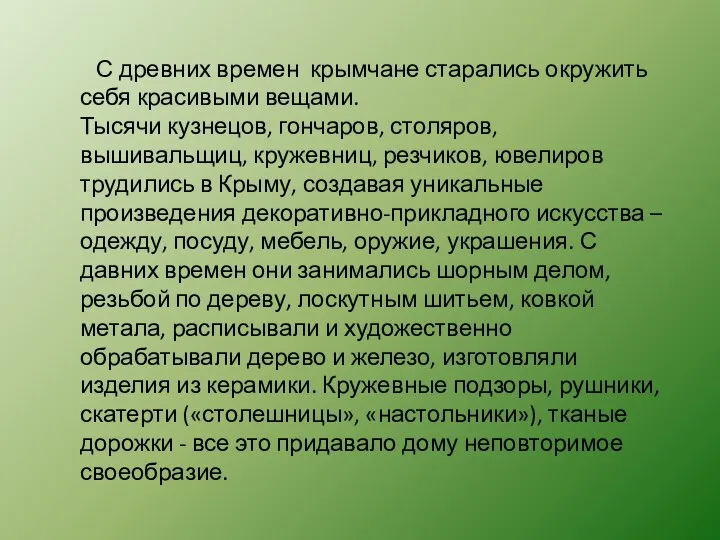 С древних времен крымчане старались окружить себя красивыми вещами.
Тысячи кузнецов, гончаров, столяров, вышивальщиц, кружевниц, резчиков, ювелиров трудились в Крыму, создавая уникальные произведения декоративно-прикладного искусства – одежду, посуду, мебель, оружие, украшения. С давних времен они занимались шорным делом, резьбой по дереву, лоскутным шитьем, ковкой метала, расписывали и художественно обрабатывали дерево и железо, изготовляли изделия из керамики. Кружевные подзоры, рушники, скатерти («столешницы», «настольники»), тканые дорожки - все это придавало дому неповторимое своеобразие.